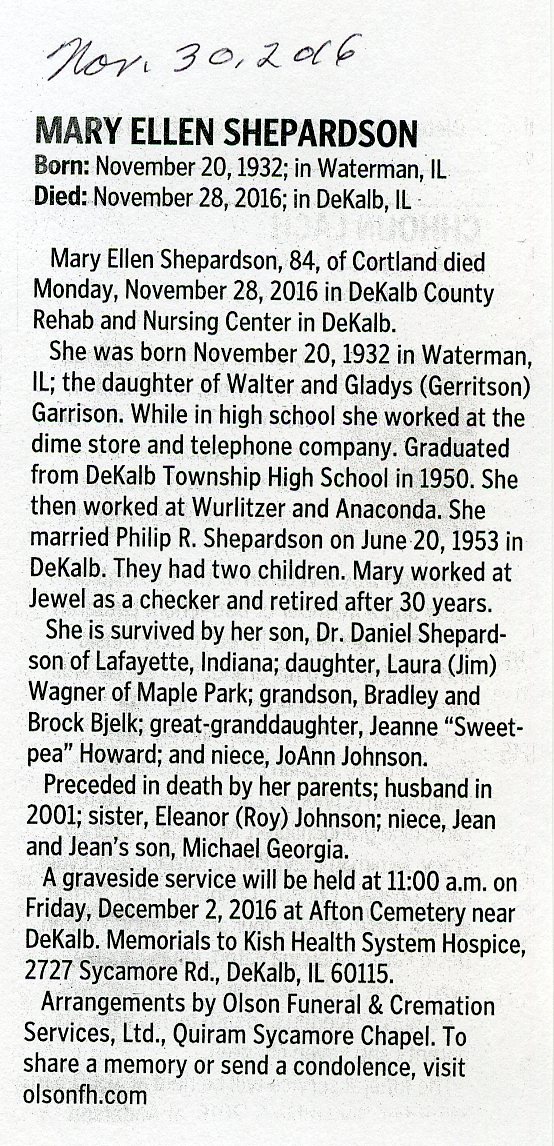 Nov. 30, 2016

MARY ELLEN SHEPARDSON
Born: November 20, 1932; in Waterman, IL
Died: November 28, 2016; in DeKalb, IL

Mary Ellen Shepardson, 84, of Cortland died Monday, November 28, 2016 in DeKalb County Rehab and Nursing Center in DeKalb.

She was born November 20, 1932 in Waterman, IL; the daughter of Walter and Gladys (Gerritson) Garrison. While in high school she worked at the dime store and telephone company. Graduated from DeKalb Township High School in 1950. She then worked at Wurlitzer and Anaconda. She married Philip R. Shepardson on June 20, 1953 in DeKalb. They had two children. Mary worked at Jewel as a checker and retired after 30 years.

She is survived by her son, Dr. Daniel Shepardson of Lafayette, Indiana; daughter, Laura (Jim) Wagner of Maple Park; grandson, Bradley and Brock Bjelk; great-granddaughter, Jeanne "Sweetpea" Howard; and niece, JoAnn Johnson.

Preceded in death by her parents; husband in 2001; sister, Eleanor (Roy) Johnson; niece, Jean and Jean's son, Michael Georgia.

A graveside service will be held at 11:00 a.m. on Friday, December 2, 2016 at Afton Cemetery near DeKalb. Memorials to Kish Health System Hospice, 2727 Sycamore Rd., DeKalb, IL 60115.

Arrangements by Olson Funeral & Cremation Services, Ltd., Quiram Sycamore Chapel. To share a memory or send a condolence, visit olsonfh.com